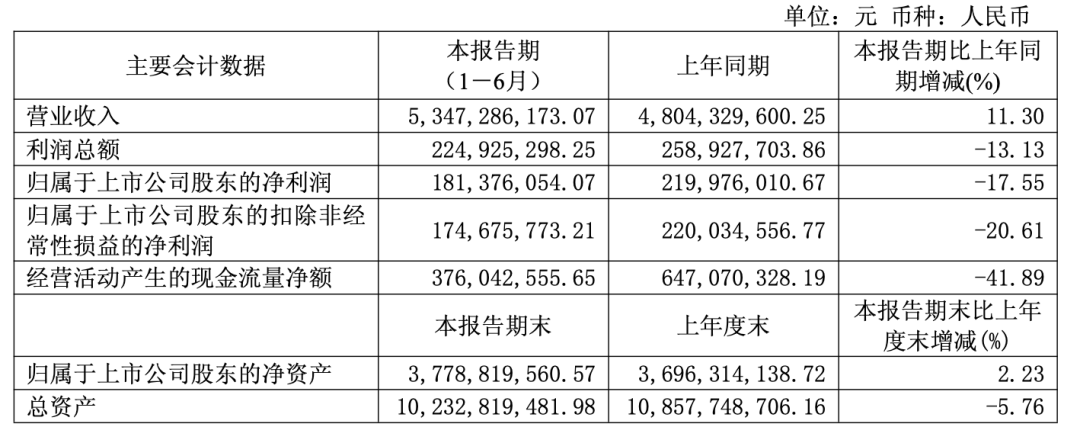 单位：元 币种：人民币

| 主要会计数据 | 本报告期（1－6月） | 上年同期 | 本报告期比上年同期增减(%) |
|---|---|---|---|
| 营业收入 | 5,347,286,173.07 | 4,804,329,600.25 | 11.30 |
| 利润总额 | 224,925,298.25 | 258,927,703.86 | -13.13 |
| 归属于上市公司股东的净利润 | 181,376,054.07 | 219,976,010.67 | -17.55 |
| 归属于上市公司股东的扣除非经常性损益的净利润 | 174,675,773.21 | 220,034,556.77 | -20.61 |
| 经营活动产生的现金流量净额 | 376,042,555.65 | 647,070,328.19 | -41.89 |
|  | 本报告期末 | 上年度末 | 本报告期末比上年度末增减(%) |
| 归属于上市公司股东的净资产 | 3,778,819,560.57 | 3,696,314,138.72 | 2.23 |
| 总资产 | 10,232,819,481.98 | 10,857,748,706.16 | -5.76 |